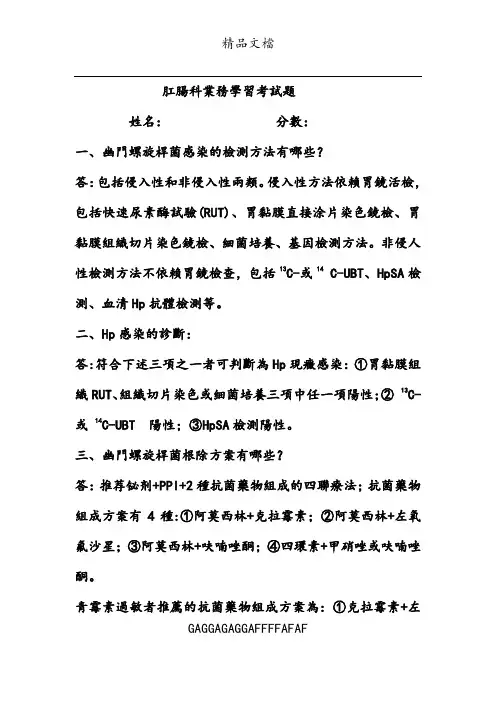 精品文檔

肛腸科業務學習考試題

姓名：　　　　　　分數：

一、幽門螺旋桿菌感染的檢測方法有哪些？

答：包括侵入性和非侵入性兩類。侵入性方法依賴胃鏡活檢，包括快速尿素酶試驗(RUT)、胃黏膜直接涂片染色鏡檢、胃黏膜組織切片染色鏡檢、細菌培養、基因檢測方法。非侵人性檢測方法不依賴胃鏡檢查，包括 $^{13}$C-或 $^{14}$ C-UBT、HpSA 檢測、血清 Hp 抗體檢測等。

二、Hp 感染的診斷：

答：符合下述三項之一者可判斷為 Hp 現癥感染：①胃黏膜組織 RUT、組織切片染色或細菌培養三項中任一項陽性；② $^{13}$C-或 $^{14}$C-UBT 陽性；③HpSA 檢測陽性。

三、幽門螺旋桿菌根除方案有哪些？

答：推薦鉍劑+PPI+2 種抗菌藥物組成的四聯療法；抗菌藥物組成方案有 4 種：①阿莫西林+克拉霉素；②阿莫西林+左氧氟沙星；③阿莫西林+呋喃唑酮；④四環素+甲硝唑或呋喃唑酮。

青霉素過敏者推薦的抗菌藥物組成方案為：①克拉霉素+左

GAGGAGAGGAFFFFAFAF